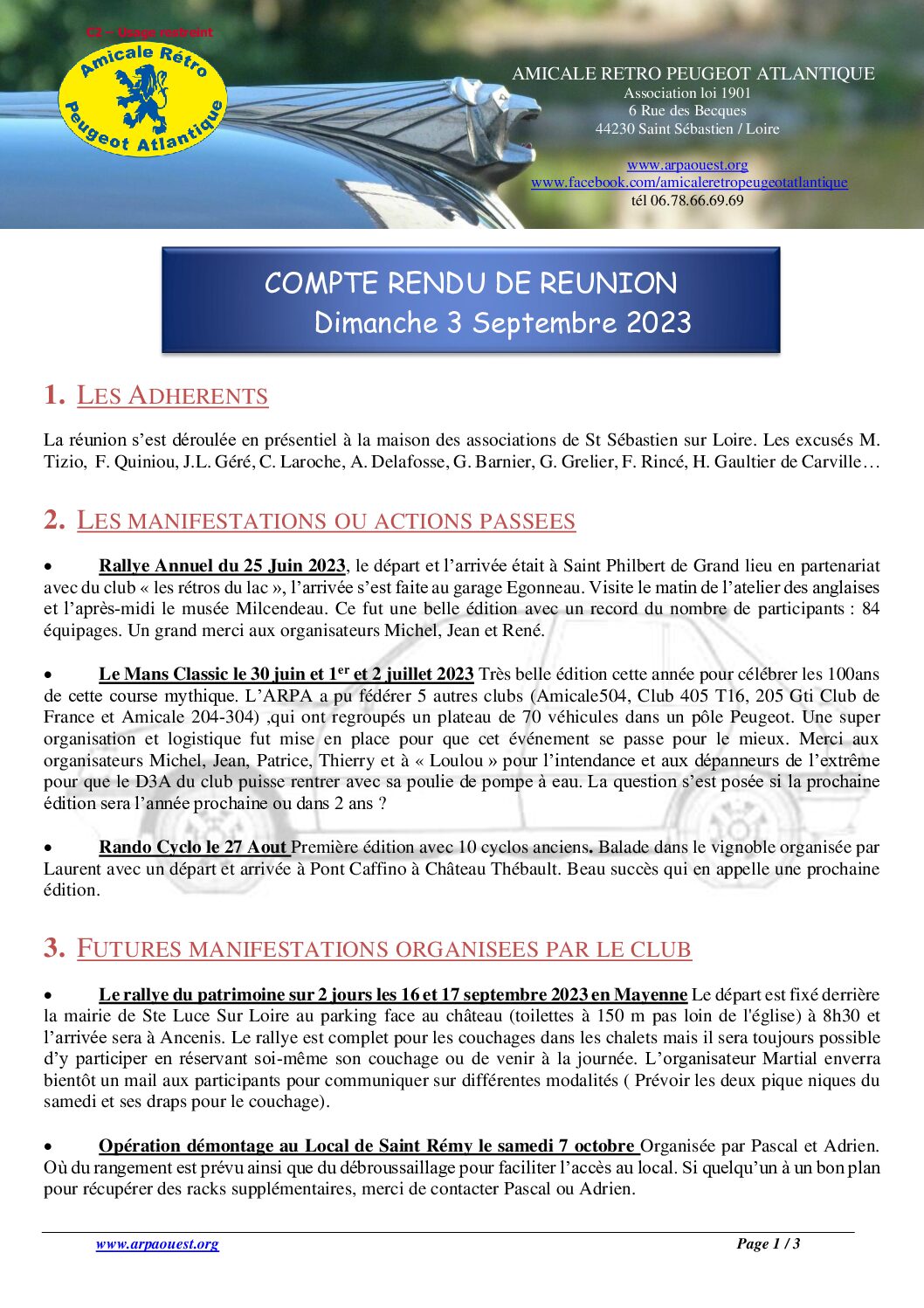 C2 – Usage restreint

Amicale Rétro Peugeot Atlantique

AMICALE RETRO PEUGEOT ATLANTIQUE
Association loi 1901
6 Rue des Becques
44230 Saint Sébastien / Loire

www.arpaouest.org
www.facebook.com/amicaleretropeugeotatlantique
tél 06.78.66.69.69

COMPTE RENDU DE REUNION
Dimanche 3 Septembre 2023

1. LES ADHERENTS

La réunion s'est déroulée en présentiel à la maison des associations de St Sébastien sur Loire. Les excusés M. Tizio, F. Quiniou, J.L. Géré, C. Laroche, A. Delafosse, G. Barnier, G. Grelier, F. Rincé, H. Gaultier de Carville…

2. LES MANIFESTATIONS OU ACTIONS PASSEES

• Rallye Annuel du 25 Juin 2023, le départ et l'arrivée était à Saint Philbert de Grand lieu en partenariat avec du club « les rétros du lac », l'arrivée s'est faite au garage Egonneau. Visite le matin de l'atelier des anglaises et l'après-midi le musée Milcendeau. Ce fut une belle édition avec un record du nombre de participants : 84 équipages. Un grand merci aux organisateurs Michel, Jean et René.

• Le Mans Classic le 30 juin et 1$^{er}$ et 2 juillet 2023 Très belle édition cette année pour célébrer les 100ans de cette course mythique. L'ARPA a pu fédérer 5 autres clubs (Amicale504, Club 405 T16, 205 Gti Club de France et Amicale 204-304) ,qui ont regroupés un plateau de 70 véhicules dans un pôle Peugeot. Une super organisation et logistique fut mise en place pour que cet événement se passe pour le mieux. Merci aux organisateurs Michel, Jean, Patrice, Thierry et à « Loulou » pour l'intendance et aux dépanneurs de l'extrême pour que le D3A du club puisse rentrer avec sa poulie de pompe à eau. La question s'est posée si la prochaine édition sera l'année prochaine ou dans 2 ans ?

• Rando Cyclo le 27 Aout Première édition avec 10 cyclos anciens. Balade dans le vignoble organisée par Laurent avec un départ et arrivée à Pont Caffino à Château Thébault. Beau succès qui en appelle une prochaine édition.

3. FUTURES MANIFESTATIONS ORGANISEES PAR LE CLUB

• Le rallye du patrimoine sur 2 jours les 16 et 17 septembre 2023 en Mayenne Le départ est fixé derrière la mairie de Ste Luce Sur Loire au parking face au château (toilettes à 150 m pas loin de l'église) à 8h30 et l'arrivée sera à Ancenis. Le rallye est complet pour les couchages dans les chalets mais il sera toujours possible d'y participer en réservant soi-même son couchage ou de venir à la journée. L'organisateur Martial enverra bientôt un mail aux participants pour communiquer sur différentes modalités ( Prévoir les deux pique niques du samedi et ses draps pour le couchage).

• Opération démontage au Local de Saint Rémy le samedi 7 octobre Organisée par Pascal et Adrien. Où du rangement est prévu ainsi que du débroussaillage pour faciliter l'accès au local. Si quelqu'un à un bon plan pour récupérer des racks supplémentaires, merci de contacter Pascal ou Adrien.

www.arpaouest.org Page 1 / 3